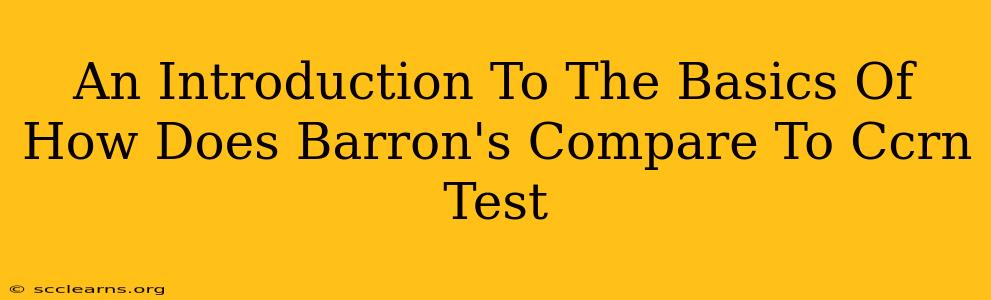 An Introduction To The Basics Of How Does Barron's Compare To Ccrn Test

© scclearns.org